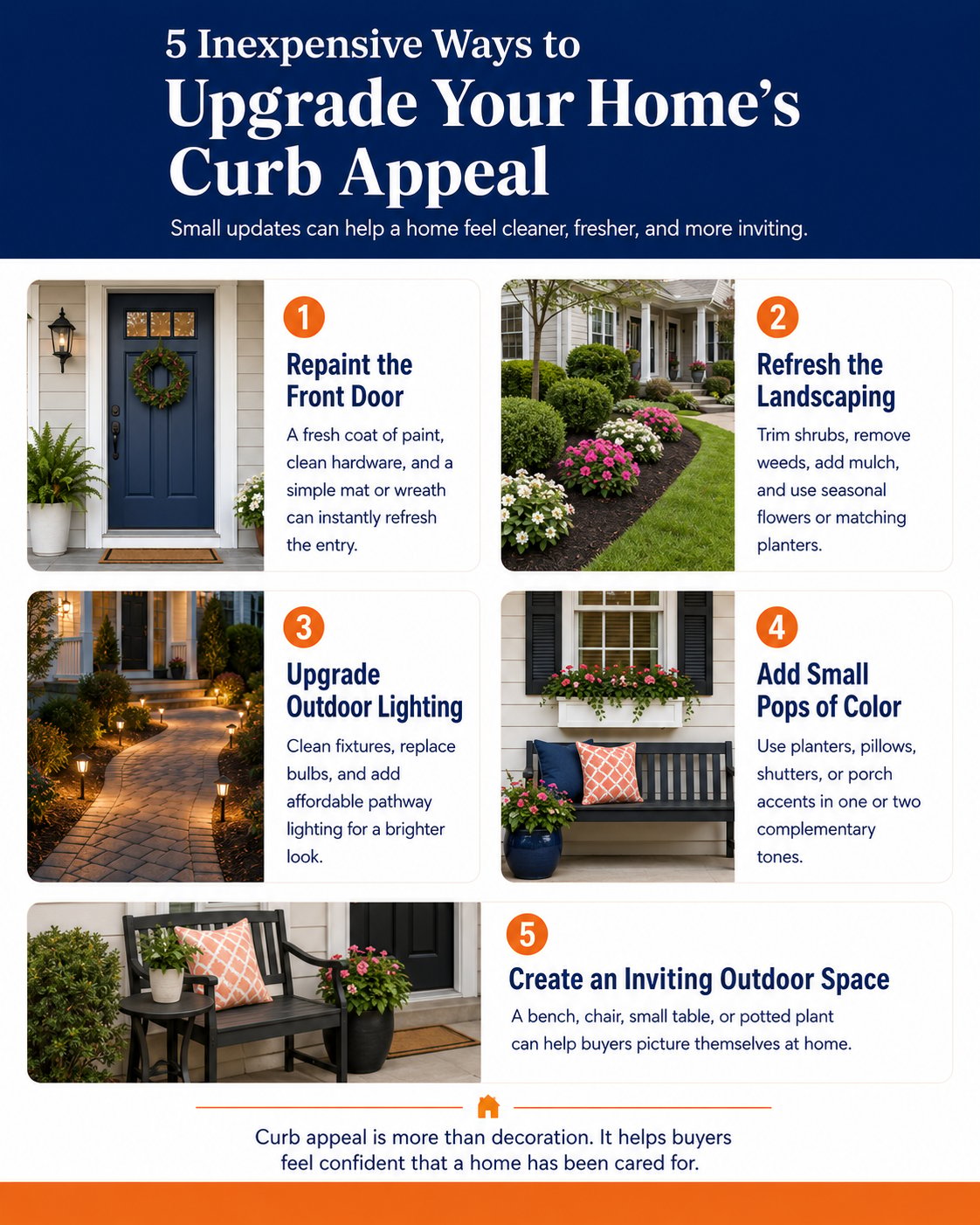 5 Inexpensive Ways to
Upgrade Your Home's Curb Appeal

Small updates can help a home feel cleaner, fresher, and more inviting.

1
Repaint the Front Door
A fresh coat of paint, clean hardware, and a simple mat or wreath can instantly refresh the entry.

2
Refresh the Landscaping
Trim shrubs, remove weeds, add mulch, and use seasonal flowers or matching planters.

3
Upgrade Outdoor Lighting
Clean fixtures, replace bulbs, and add affordable pathway lighting for a brighter look.

4
Add Small Pops of Color
Use planters, pillows, shutters, or porch accents in one or two complementary tones.

5
Create an Inviting Outdoor Space
A bench, chair, small table, or potted plant can help buyers picture themselves at home.

Curb appeal is more than decoration. It helps buyers feel confident that a home has been cared for.